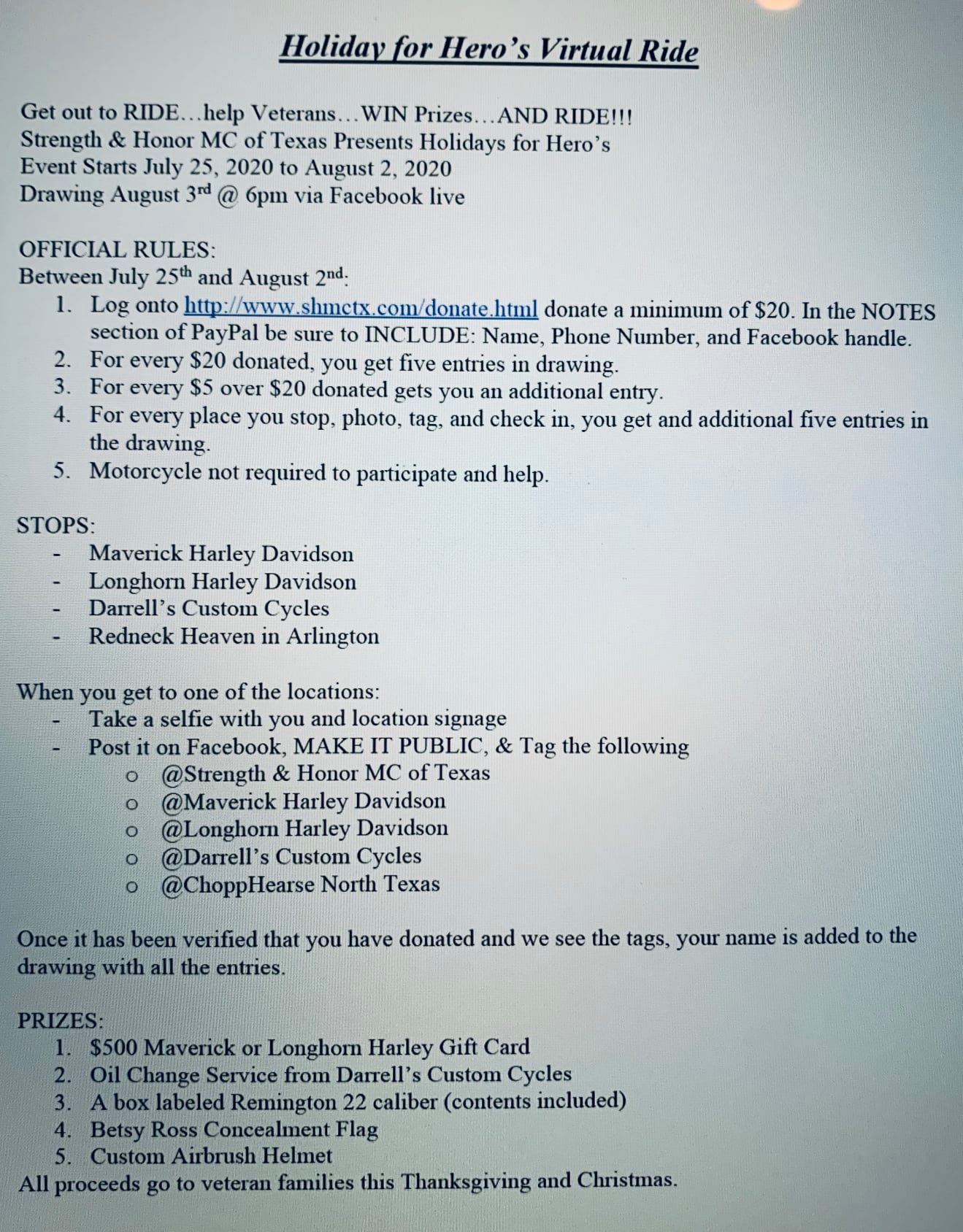 Holiday for Hero's Virtual Ride

Get out to RIDE…help Veterans…WIN Prizes…AND RIDE!!!
Strength & Honor MC of Texas Presents Holidays for Hero's
Event Starts July 25, 2020 to August 2, 2020
Drawing August 3rd @ 6pm via Facebook live

OFFICIAL RULES:
Between July 25th and August 2nd:
1. Log onto http://www.shmctx.com/donate.html donate a minimum of $20. In the NOTES section of PayPal be sure to INCLUDE: Name, Phone Number, and Facebook handle.
2. For every $20 donated, you get five entries in drawing.
3. For every $5 over $20 donated gets you an additional entry.
4. For every place you stop, photo, tag, and check in, you get and additional five entries in the drawing.
5. Motorcycle not required to participate and help.

STOPS:
- Maverick Harley Davidson
- Longhorn Harley Davidson
- Darrell's Custom Cycles
- Redneck Heaven in Arlington

When you get to one of the locations:
- Take a selfie with you and location signage
- Post it on Facebook, MAKE IT PUBLIC, & Tag the following
  o @Strength & Honor MC of Texas
  o @Maverick Harley Davidson
  o @Longhorn Harley Davidson
  o @Darrell's Custom Cycles
  o @ChoppHearse North Texas

Once it has been verified that you have donated and we see the tags, your name is added to the drawing with all the entries.

PRIZES:
1. $500 Maverick or Longhorn Harley Gift Card
2. Oil Change Service from Darrell's Custom Cycles
3. A box labeled Remington 22 caliber (contents included)
4. Betsy Ross Concealment Flag
5. Custom Airbrush Helmet
All proceeds go to veteran families this Thanksgiving and Christmas.